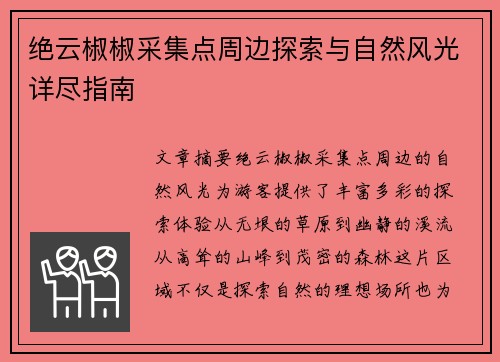 绝云椒椒采集点周边探索与自然风光详尽指南

文章摘要绝云椒椒采集点周边的自然风光为游客提供了丰富多彩的探索体验从无垠的草原到幽静的溪流从高耸的山峰到茂密的森林这片区域不仅是探索自然的理想场所也为